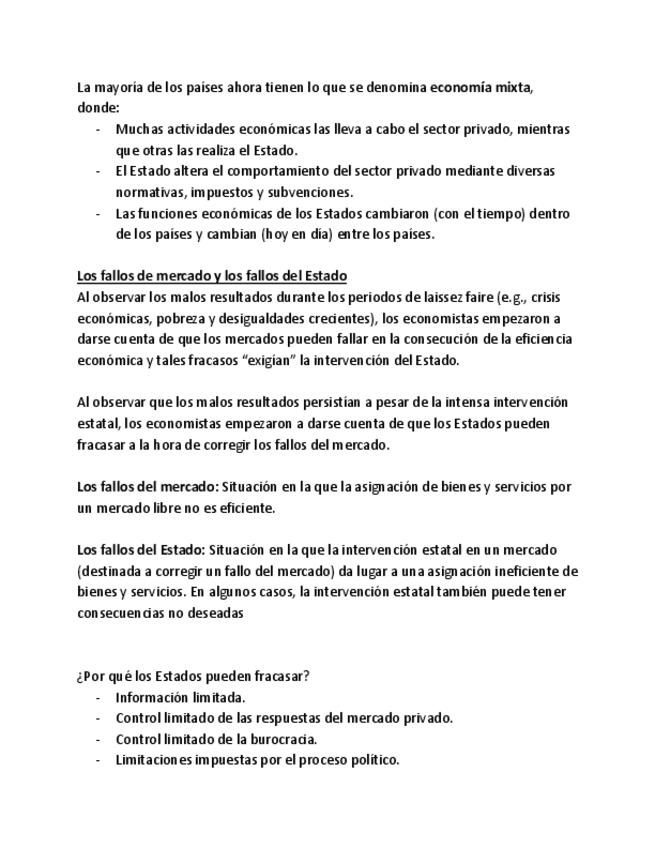 La mayoría de los países ahora tienen lo que se denomina economía mixta, donde:

- Muchas actividades económicas las lleva a cabo el sector privado, mientras que otras las realiza el Estado.
- El Estado altera el comportamiento del sector privado mediante diversas normativas, impuestos y subvenciones.
- Las funciones económicas de los Estados cambiaron (con el tiempo) dentro de los países y cambian (hoy en día) entre los países.

Los fallos de mercado y los fallos del Estado
Al observar los malos resultados durante los periodos de laissez faire (e.g., crisis económicas, pobreza y desigualdades crecientes), los economistas empezaron a darse cuenta de que los mercados pueden fallar en la consecución de la eficiencia económica y tales fracasos "exigían" la intervención del Estado.

Al observar que los malos resultados persistían a pesar de la intensa intervención estatal, los economistas empezaron a darse cuenta de que los Estados pueden fracasar a la hora de corregir los fallos del mercado.

Los fallos del mercado: Situación en la que la asignación de bienes y servicios por un mercado libre no es eficiente.

Los fallos del Estado: Situación en la que la intervención estatal en un mercado (destinada a corregir un fallo del mercado) da lugar a una asignación ineficiente de bienes y servicios. En algunos casos, la intervención estatal también puede tener consecuencias no deseadas

¿Por qué los Estados pueden fracasar?

- Información limitada.
- Control limitado de las respuestas del mercado privado.
- Control limitado de la burocracia.
- Limitaciones impuestas por el proceso político.